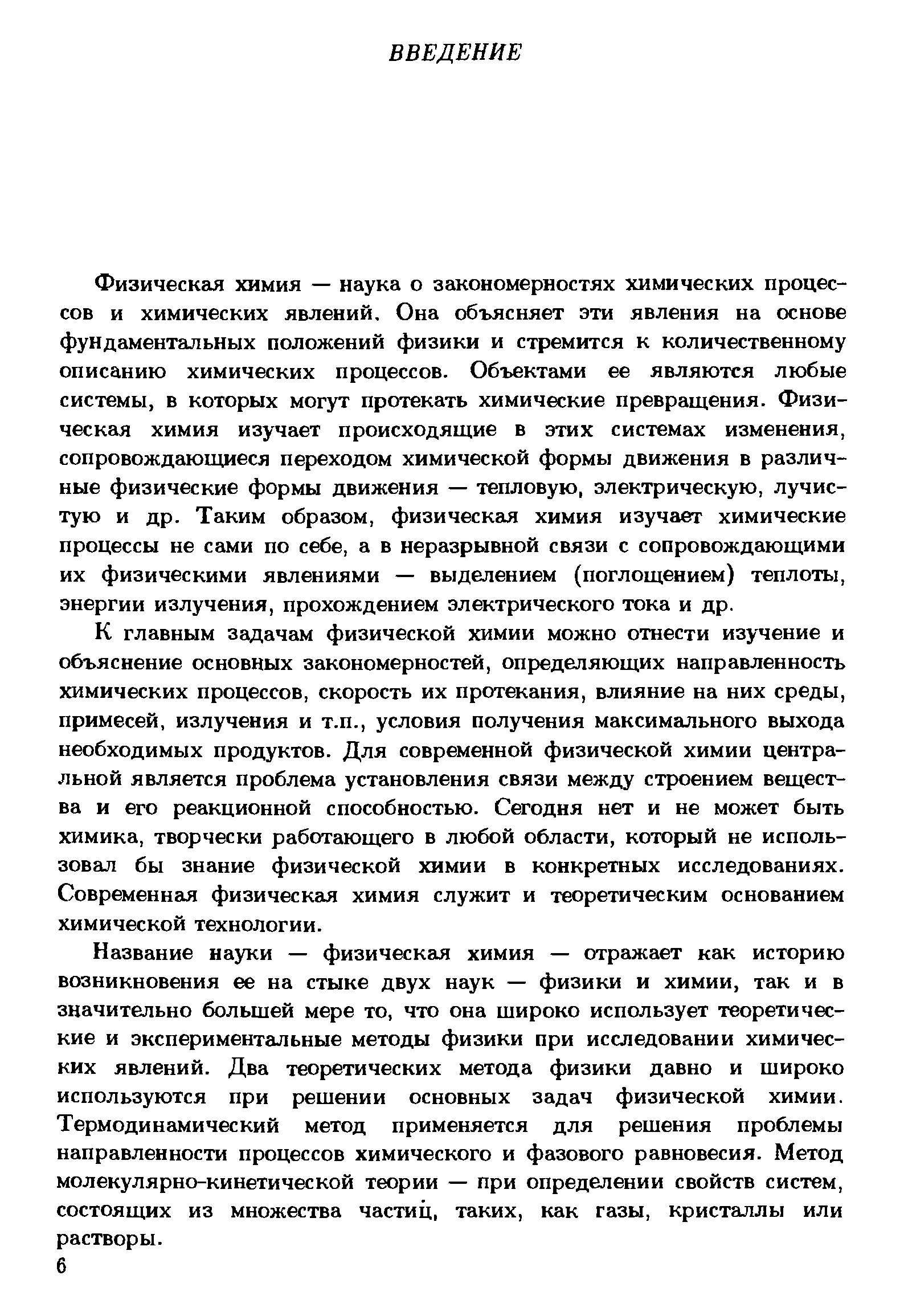 ВВЕДЕНИЕ

Физическая химия — наука о закономерностях химических процессов и химических явлений. Она объясняет эти явления на основе фундаментальных положений физики и стремится к количественному описанию химических процессов. Объектами ее являются любые системы, в которых могут протекать химические превращения. Физическая химия изучает происходящие в этих системах изменения, сопровождающиеся переходом химической формы движения в различные физические формы движения — тепловую, электрическую, лучистую и др. Таким образом, физическая химия изучает химические процессы не сами по себе, а в неразрывной связи с сопровождающими их физическими явлениями — выделением (поглощением) теплоты, энергии излучения, прохождением электрического тока и др.

К главным задачам физической химии можно отнести изучение и объяснение основных закономерностей, определяющих направленность химических процессов, скорость их протекания, влияние на них среды, примесей, излучения и т.п., условия получения максимального выхода необходимых продуктов. Для современной физической химии центральной является проблема установления связи между строением вещества и его реакционной способностью. Сегодня нет и не может быть химика, творчески работающего в любой области, который не использовал бы знание физической химии в конкретных исследованиях. Современная физическая химия служит и теоретическим основанием химической технологии.

Название науки — физическая химия — отражает как историю возникновения ее на стыке двух наук — физики и химии, так и в значительно большей мере то, что она широко использует теоретические и экспериментальные методы физики при исследовании химических явлений. Два теоретических метода физики давно и широко используются при решении основных задач физической химии. Термодинамический метод применяется для решения проблемы направленности процессов химического и фазового равновесия. Метод молекулярно-кинетической теории — при определении свойств систем, состоящих из множества частиц, таких, как газы, кристаллы или растворы.

6